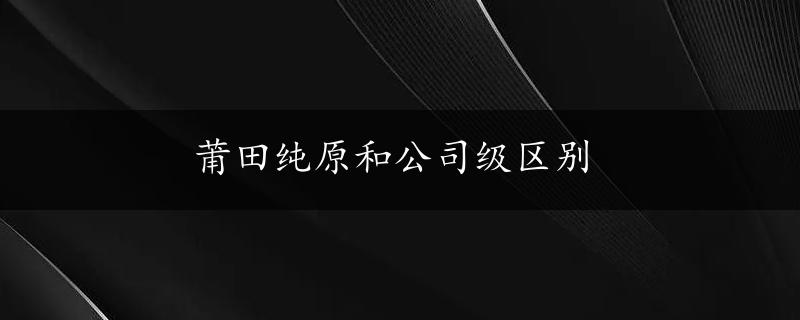 莆田纯原和公司级区别